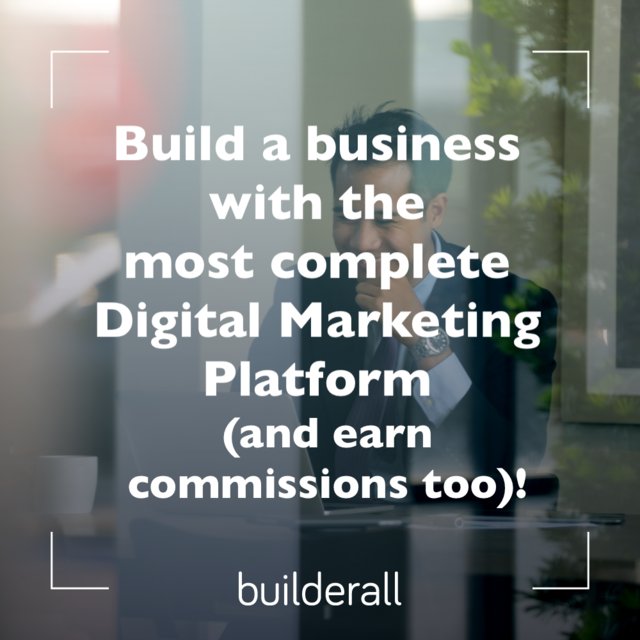 Build a business with the most complete Digital Marketing Platform (and earn commissions too)!

builderall